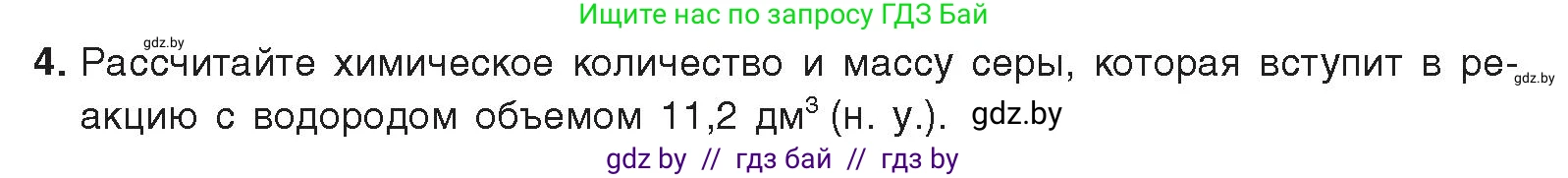 Ищите нас по запросу ГДЗ Бай

gdz.by

4. Рассчитайте химическое количество и массу серы, которая вступит в реакцию с водородом объемом 11,2 дм$^3$ (н. у.). gdz.by

gdz.by

gdz by // гдз бай // гдз by